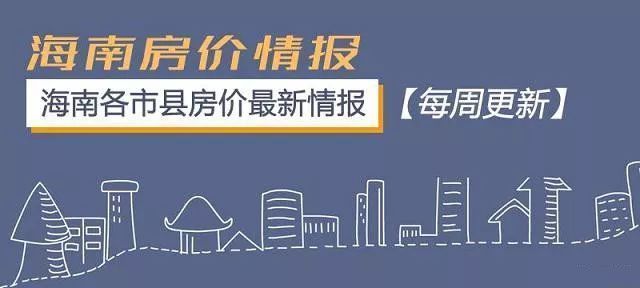 海南房价情报

海南各市县房价最新情报 【每周更新】